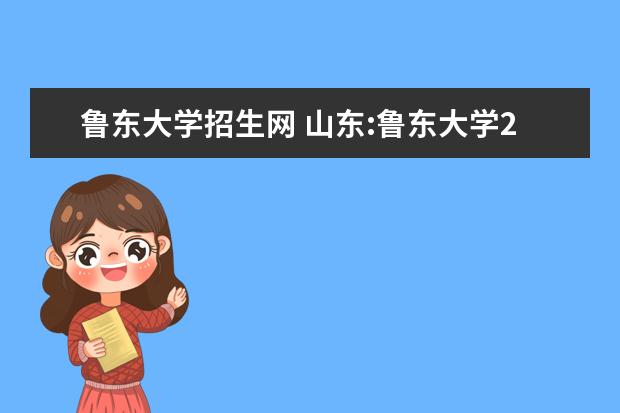 鲁东大学招生网 山东:鲁东大学2